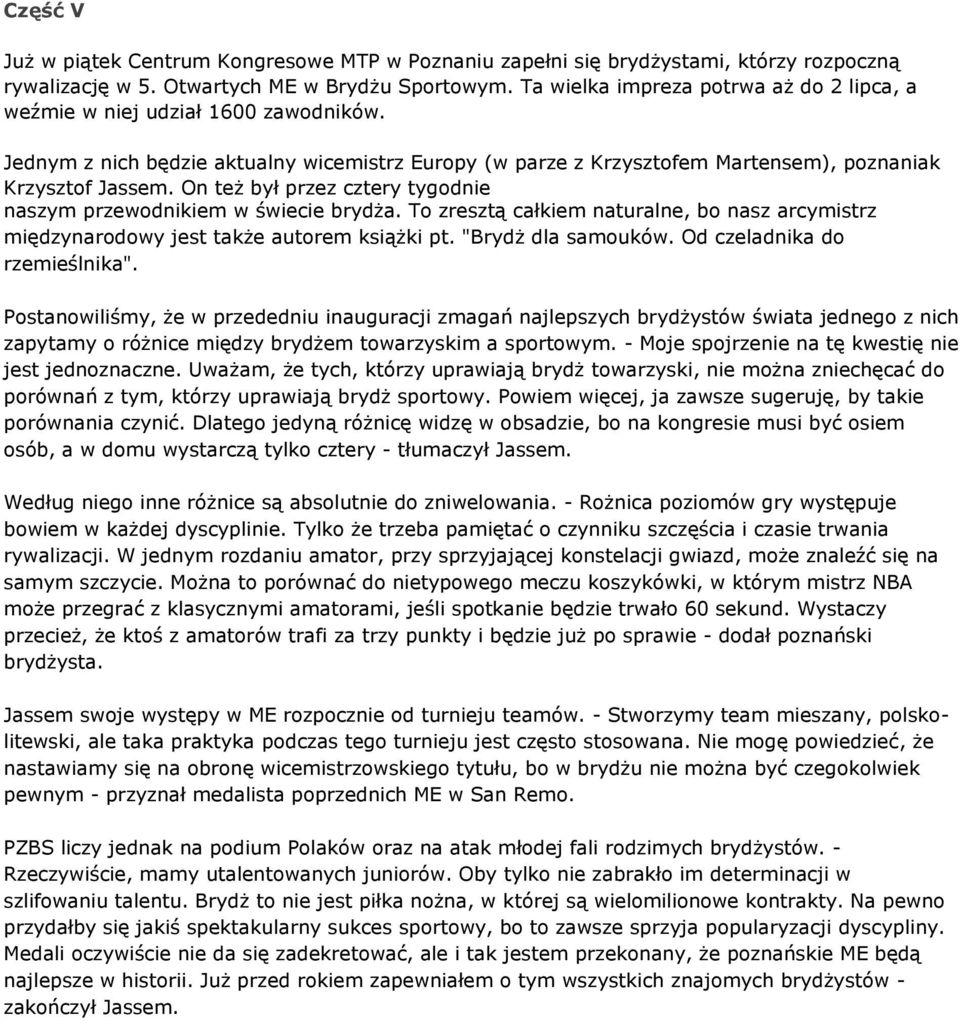 Część V

Już w piątek Centrum Kongresowe MTP w Poznaniu zapełni się brydżystami, którzy rozpoczną rywalizację w 5. Otwartych ME w Brydżu Sportowym. Ta wielka impreza potrwa aż do 2 lipca, a weźmie w niej udział 1600 zawodników.

Jednym z nich będzie aktualny wicemistrz Europy (w parze z Krzysztofem Martensem), poznaniak Krzysztof Jassem. On też był przez cztery tygodnie naszym przewodnikiem w świecie brydża. To zresztą całkiem naturalne, bo nasz arcymistrz międzynarodowy jest także autorem książki pt. "Brydż dla samouków. Od czeladnika do rzemieślnika".

Postanowiliśmy, że w przededniu inauguracji zmagań najlepszych brydżystów świata jednego z nich zapytamy o różnice między brydżem towarzyskim a sportowym. - Moje spojrzenie na tę kwestię nie jest jednoznaczne. Uważam, że tych, którzy uprawiają brydż towarzyski, nie można zniechęcać do porównań z tym, którzy uprawiają brydż sportowy. Powiem więcej, ja zawsze sugeruję, by takie porównania czynić. Dlatego jedyną różnicę widzę w obsadzie, bo na kongresie musi być osiem osób, a w domu wystarczą tylko cztery - tłumaczył Jassem.

Według niego inne różnice są absolutnie do zniwelowania. - Rożnica poziomów gry występuje bowiem w każdej dyscyplinie. Tylko że trzeba pamiętać o czynniku szczęścia i czasie trwania rywalizacji. W jednym rozdaniu amator, przy sprzyjającej konstelacji gwiazd, może znaleźć się na samym szczycie. Można to porównać do nietypowego meczu koszykówki, w którym mistrz NBA może przegrać z klasycznymi amatorami, jeśli spotkanie będzie trwało 60 sekund. Wystaczy przecież, że ktoś z amatorów trafi za trzy punkty i będzie już po sprawie - dodał poznański brydżysta.

Jassem swoje występy w ME rozpocznie od turnieju teamów. - Stworzymy team mieszany, polsko-litewski, ale taka praktyka podczas tego turnieju jest często stosowana. Nie mogę powiedzieć, że nastawiamy się na obronę wicemistrzowskiego tytułu, bo w brydżu nie można być czegokolwiek pewnym - przyznał medalista poprzednich ME w San Remo.

PZBS liczy jednak na podium Polaków oraz na atak młodej fali rodzimych brydżystów. - Rzeczywiście, mamy utalentowanych juniorów. Oby tylko nie zabrakło im determinacji w szlifowaniu talentu. Brydż to nie jest piłka nożna, w której są wielomilionowe kontrakty. Na pewno przydałby się jakiś spektakularny sukces sportowy, bo to zawsze sprzyja popularyzacji dyscypliny. Medali oczywiście nie da się zadekretować, ale i tak jestem przekonany, że poznańskie ME będą najlepsze w historii. Już przed rokiem zapewniałem o tym wszystkich znajomych brydżystów - zakończył Jassem.